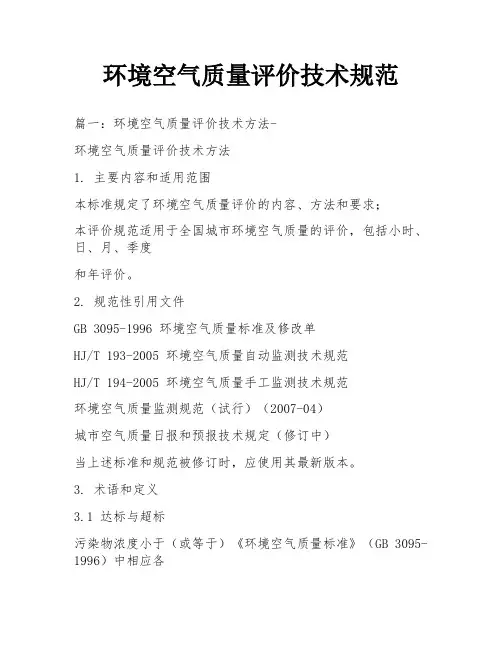 环境空气质量评价技术规范

篇一：环境空气质量评价技术方法-

环境空气质量评价技术方法

1. 主要内容和适用范围

本标准规定了环境空气质量评价的内容、方法和要求；

本评价规范适用于全国城市环境空气质量的评价，包括小时、日、月、季度

和年评价。

2. 规范性引用文件

GB 3095-1996 环境空气质量标准及修改单

HJ/T 193-2005 环境空气质量自动监测技术规范

HJ/T 194-2005 环境空气质量手工监测技术规范

环境空气质量监测规范（试行）（2007-04）

城市空气质量日报和预报技术规定（修订中）

当上述标准和规范被修订时，应使用其最新版本。

3. 术语和定义

3.1 达标与超标

污染物浓度小于（或等于）《环境空气质量标准》（GB 3095-1996）中相应各